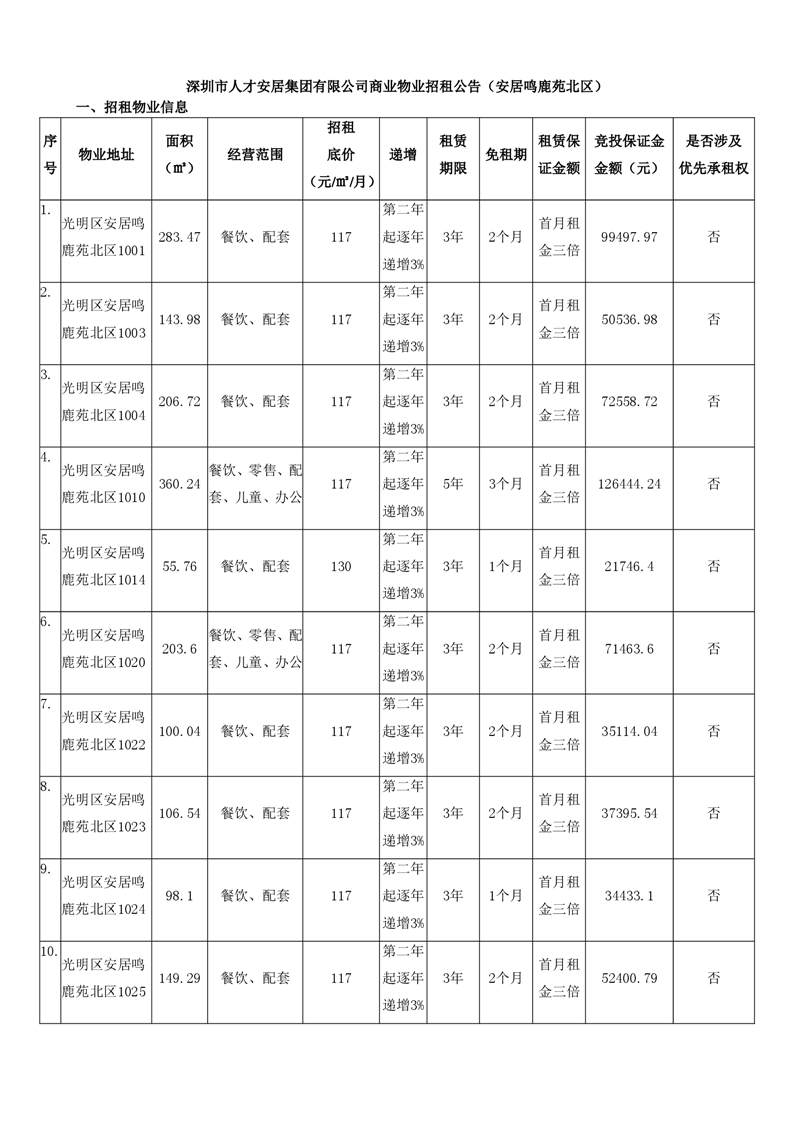 深圳市人才安居集团有限公司商业物业招租公告（安居鸣鹿苑北区）

一、招租物业信息

| 序号 | 物业地址 | 面积（㎡） | 经营范围 | 招租底价（元/㎡/月） | 递增 | 租赁期限 | 免租期 | 租赁保证金额 | 竞投保证金金额（元） | 是否涉及优先承租权 |
|---|---|---|---|---|---|---|---|---|---|---|
| 1. | 光明区安居鸣鹿苑北区1001 | 283.47 | 餐饮、配套 | 117 | 第二年起逐年递增3% | 3年 | 2个月 | 首月租金三倍 | 99497.97 | 否 |
| 2. | 光明区安居鸣鹿苑北区1003 | 143.98 | 餐饮、配套 | 117 | 第二年起逐年递增3% | 3年 | 2个月 | 首月租金三倍 | 50536.98 | 否 |
| 3. | 光明区安居鸣鹿苑北区1004 | 206.72 | 餐饮、配套 | 117 | 第二年起逐年递增3% | 3年 | 2个月 | 首月租金三倍 | 72558.72 | 否 |
| 4. | 光明区安居鸣鹿苑北区1010 | 360.24 | 餐饮、零售、配套、儿童、办公 | 117 | 第二年起逐年递增3% | 5年 | 3个月 | 首月租金三倍 | 126444.24 | 否 |
| 5. | 光明区安居鸣鹿苑北区1014 | 55.76 | 餐饮、配套 | 130 | 第二年起逐年递增3% | 3年 | 1个月 | 首月租金三倍 | 21746.4 | 否 |
| 6. | 光明区安居鸣鹿苑北区1020 | 203.6 | 餐饮、零售、配套、儿童、办公 | 117 | 第二年起逐年递增3% | 3年 | 2个月 | 首月租金三倍 | 71463.6 | 否 |
| 7. | 光明区安居鸣鹿苑北区1022 | 100.04 | 餐饮、配套 | 117 | 第二年起逐年递增3% | 3年 | 2个月 | 首月租金三倍 | 35114.04 | 否 |
| 8. | 光明区安居鸣鹿苑北区1023 | 106.54 | 餐饮、配套 | 117 | 第二年起逐年递增3% | 3年 | 2个月 | 首月租金三倍 | 37395.54 | 否 |
| 9. | 光明区安居鸣鹿苑北区1024 | 98.1 | 餐饮、配套 | 117 | 第二年起逐年递增3% | 3年 | 1个月 | 首月租金三倍 | 34433.1 | 否 |
| 10. | 光明区安居鸣鹿苑北区1025 | 149.29 | 餐饮、配套 | 117 | 第二年起逐年递增3% | 3年 | 2个月 | 首月租金三倍 | 52400.79 | 否 |